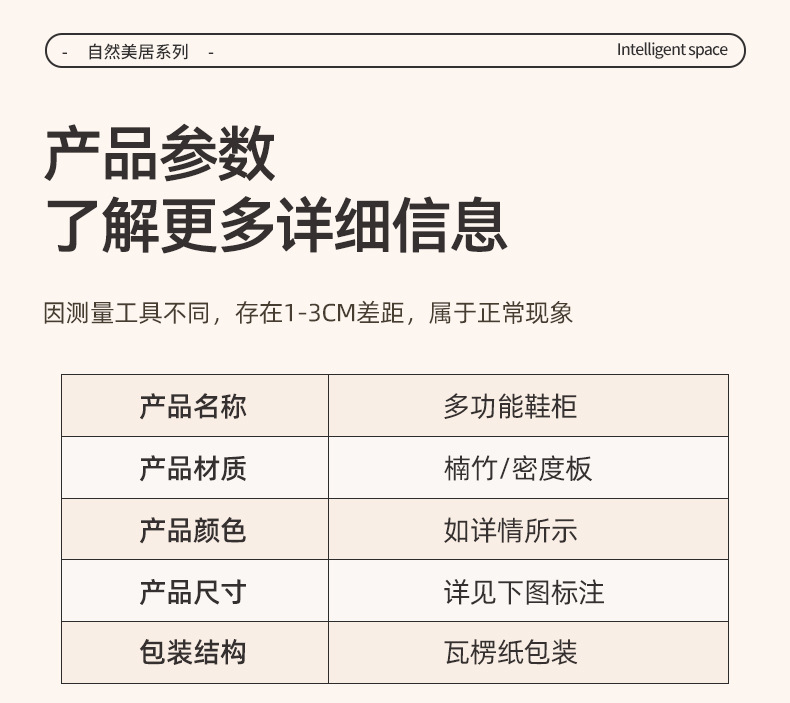 - 自然美居系列 -

Intelligent space

产品参数
了解更多详细信息

因测量工具不同，存在1-3CM差距，属于正常现象

| 产品名称 | 多功能鞋柜 |
|---|---|
| 产品材质 | 楠竹/密度板 |
| 产品颜色 | 如详情所示 |
| 产品尺寸 | 详见下图标注 |
| 包装结构 | 瓦楞纸包装 |